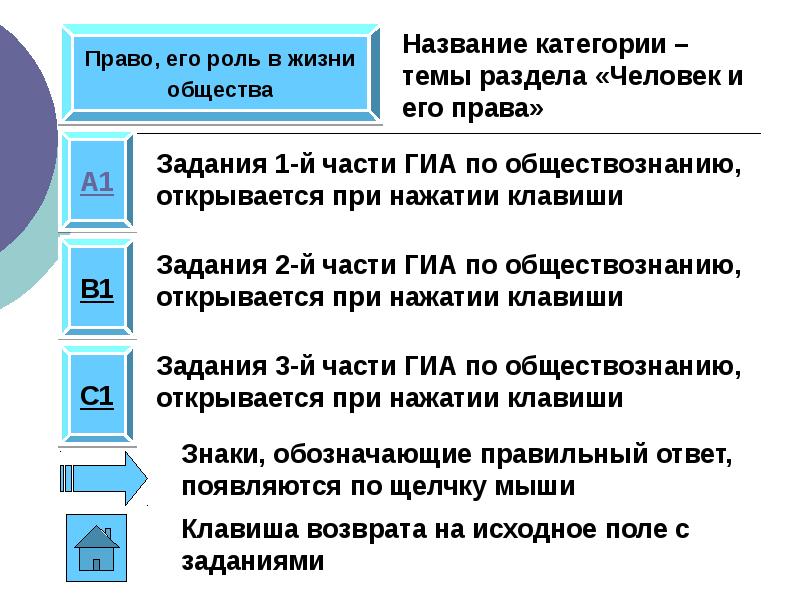 Право, его роль в жизни общества

Название категории – темы раздела «Человек и его права»

А1

Задания 1-й части ГИА по обществознанию, открывается при нажатии клавиши

В1

Задания 2-й части ГИА по обществознанию, открывается при нажатии клавиши

С1

Задания 3-й части ГИА по обществознанию, открывается при нажатии клавиши

Знаки, обозначающие правильный ответ, появляются по щелчку мыши

Клавиша возврата на исходное поле с заданиями